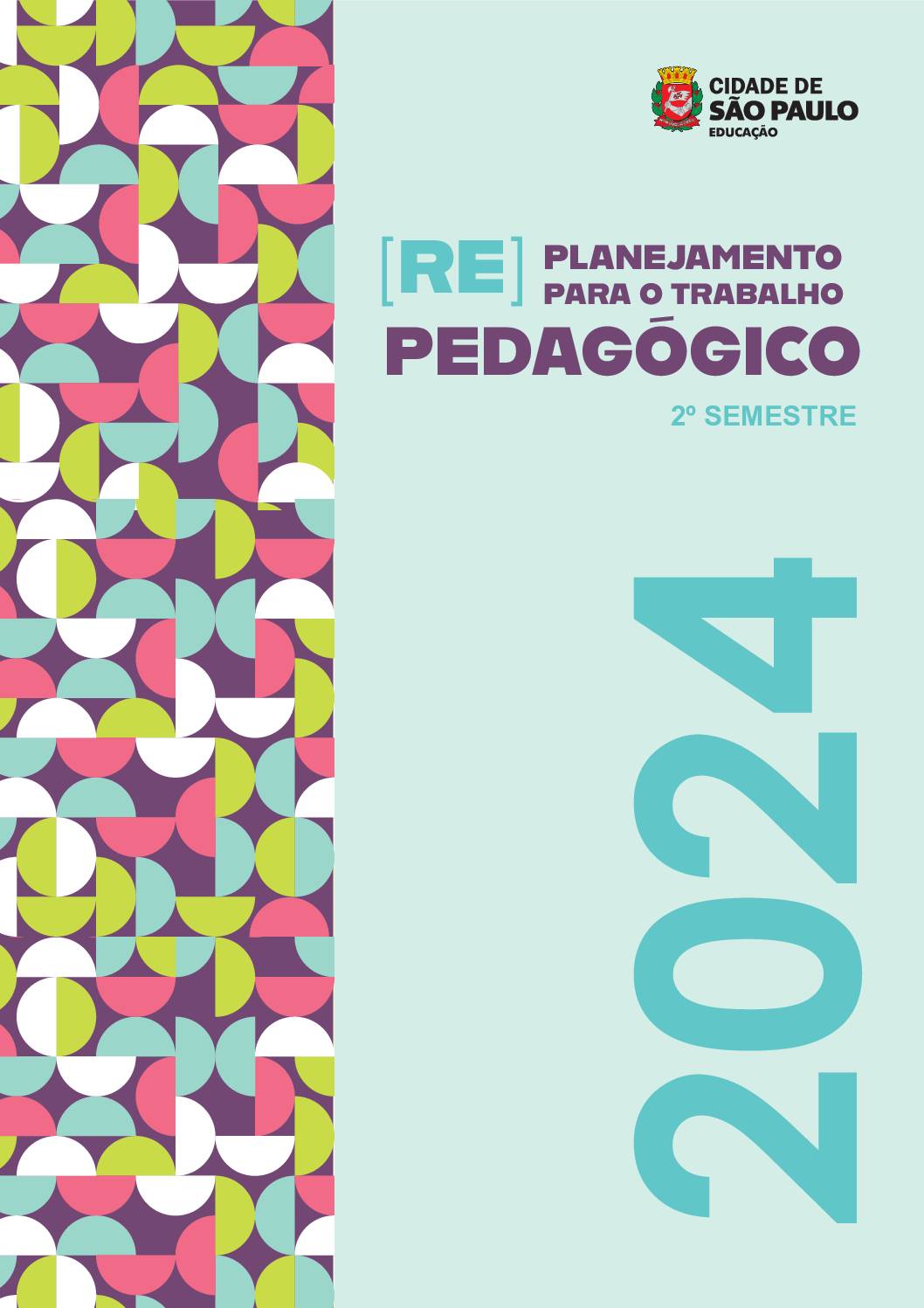 CIDADE DE
SÃO PAULO
EDUCAÇÃO

[RE] PLANEJAMENTO PARA O TRABALHO
PEDAGÓGICO

2º SEMESTRE

2024